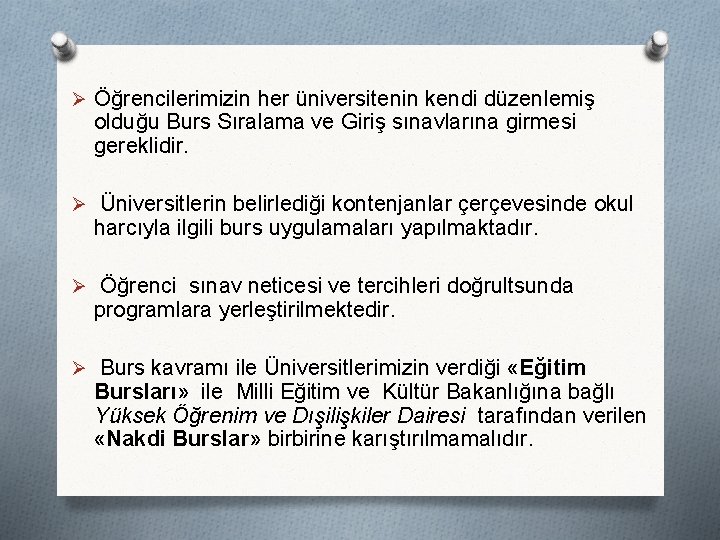 ➢ Öğrencilerimizin her üniversitenin kendi düzenlemiş olduğu Burs Sıralama ve Giriş sınavlarına girmesi gereklidir.

➢ Üniversitlerin belirlediği kontenjanlar çerçevesinde okul harcıyla ilgili burs uygulamaları yapılmaktadır.

➢ Öğrenci sınav neticesi ve tercihleri doğrultsunda programlara yerleştirilmektedir.

➢ Burs kavramı ile Üniversitlerimizin verdiği «Eğitim Bursları» ile Milli Eğitim ve Kültür Bakanlığına bağlı Yüksek Öğrenim ve Dışilişkiler Dairesi tarafından verilen «Nakdi Burslar» birbirine karıştırılmamalıdır.